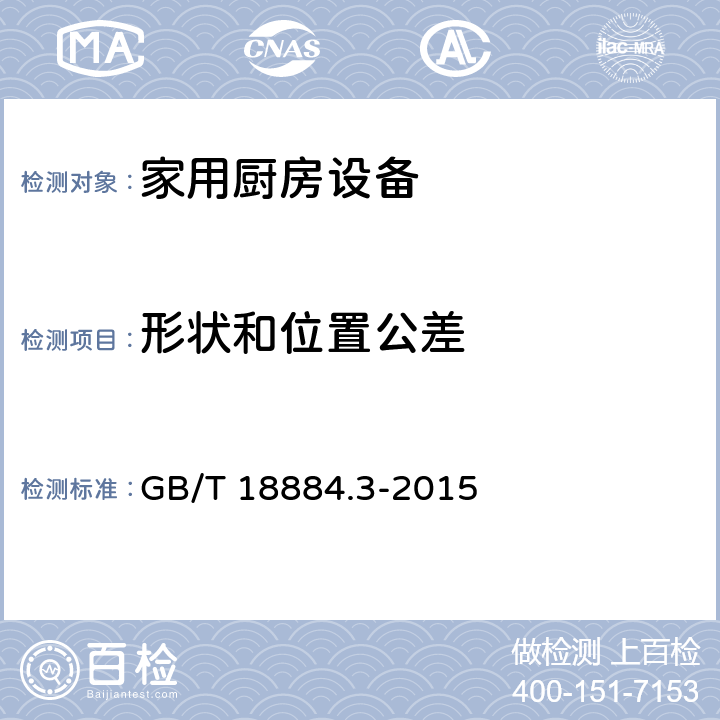 MA CNAS AL ilac-MRA

检测对象：家用厨房设备

检测项目：形状和位置公差

检测标准：GB/T 18884.3-2015

百检
Baijiantest.com

做检测 上百检
400-151-7153